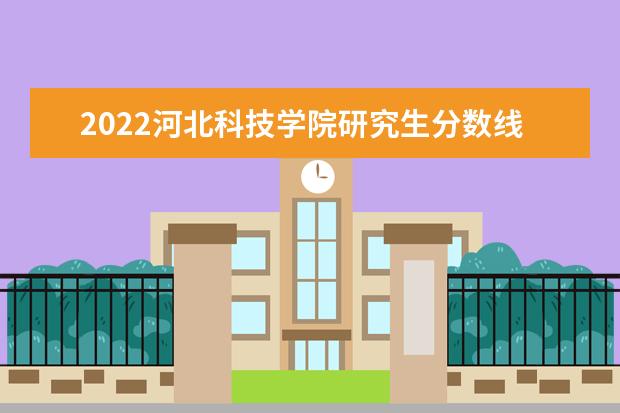 2022河北科技学院研究生分数线